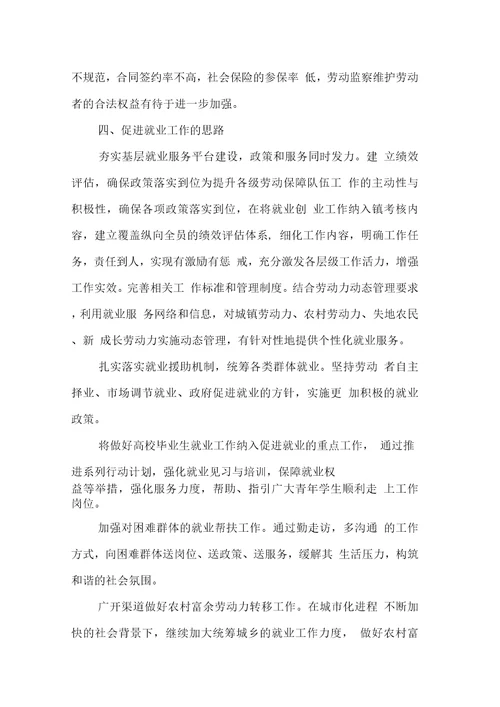 不规范，合同签约率不高，社会保险的参保率 低，劳动监察维护劳动者的合法权益有待于进一步加强。

四、促进就业工作的思路

夯实基层就业服务平台建设，政策和服务同时发力。建 立绩效评估，确保政策落实到位为提升各级劳动保障队伍工 作的主动性与积极性，确保各项政策落实到位，在将就业创 业工作纳入镇考核内容，建立覆盖纵向全员的绩效评估体系，细化工作内容，明确工作任务，责任到人，实现有激励有惩 戒，充分激发各层级工作活力，增强工作实效。完善相关工 作标准和管理制度。结合劳动力动态管理要求，利用就业服 务网络和信息，对城镇劳动力、农村劳动力、失地农民、新 成长劳动力实施动态管理，有针对性地提供个性化就业服务。

扎实落实就业援助机制，统筹各类群体就业。坚持劳动 者自主择业、市场调节就业、政府促进就业的方针，实施更 加积极的就业政策。

将做好高校毕业生就业工作纳入促进就业的重点工作， 通过推进系列行动计划，强化就业见习与培训，保障就业权益等举措，强化服务力度，帮助、指引广大青年学生顺利走 上工作岗位。

加强对困难群体的就业帮扶工作。通过勤走访，多沟通 的工作方式，向困难群体送岗位、送政策、送服务，缓解其 生活压力，构筑和谐的社会氛围。

广开渠道做好农村富余劳动力转移工作。在城市化进程 不断加快的社会背景下，继续加大统筹城乡的就业工作力度， 做好农村富